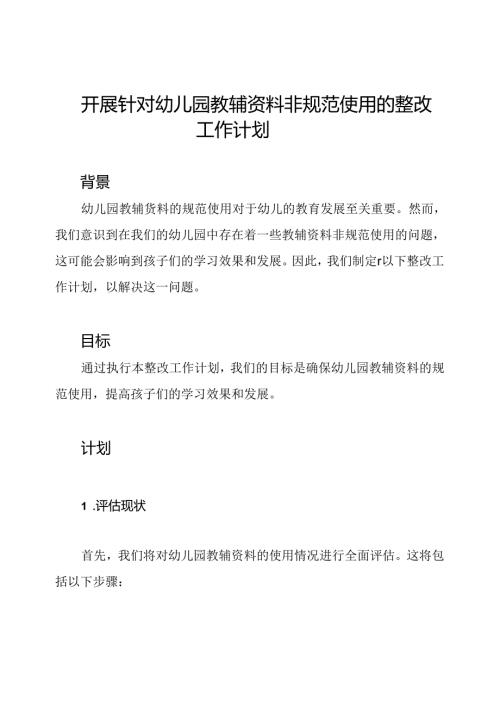 开展针对幼儿园教辅资料非规范使用的整改工作计划

背景

幼儿园教辅货料的规范使用对于幼儿的教育发展至关重要。然而，我们意识到在我们的幼儿园中存在着一些教辅资料非规范使用的问题，这可能会影响到孩子们的学习效果和发展。因此，我们制定r以下整改工作计划，以解决这一问题。

目标

通过执行本整改工作计划，我们的目标是确保幼儿园教辅资料的规范使用，提高孩子们的学习效果和发展。

计划

1 .评估现状

首先，我们将对幼儿园教辅资料的使用情况进行全面评估。这将包括以下步骤：